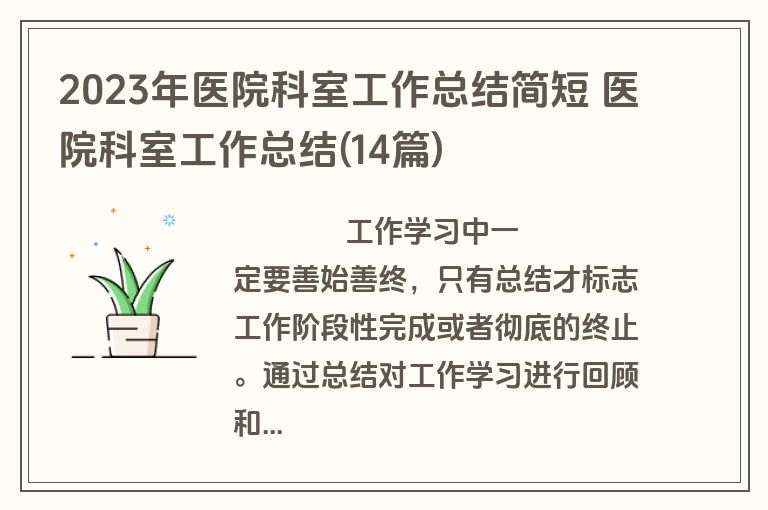 2023年医院科室工作总结简短 医院科室工作总结(14篇)

工作学习中一定要善始善终，只有总结才标志工作阶段性完成或者彻底的终止。通过总结对工作学习进行回顾和...